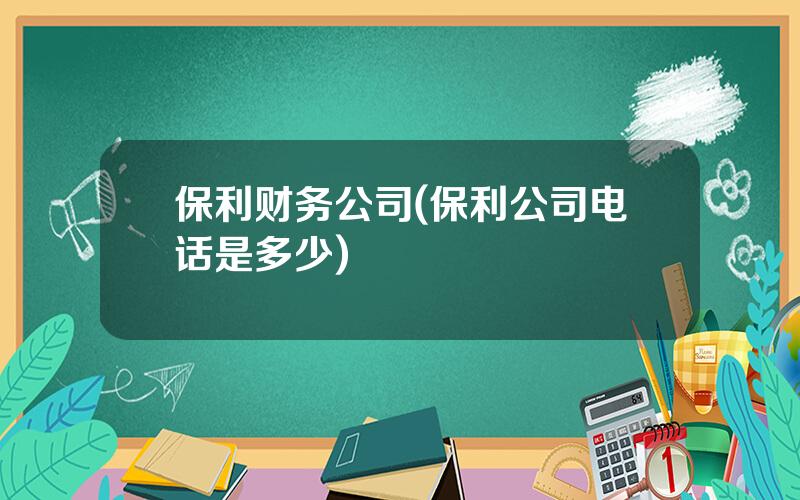 保利财务公司(保利公司电话是多少)